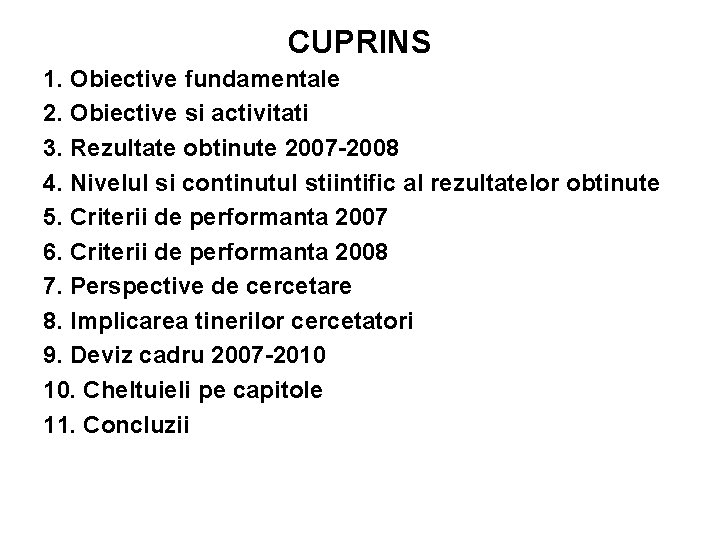 CUPRINS

1. Obiective fundamentale
2. Obiective si activitati
3. Rezultate obtinute 2007-2008
4. Nivelul si continutul stiintific al rezultatelor obtinute
5. Criterii de performanta 2007
6. Criterii de performanta 2008
7. Perspective de cercetare
8. Implicarea tinerilor cercetatori
9. Deviz cadru 2007-2010
10. Cheltuieli pe capitole
11. Concluzii